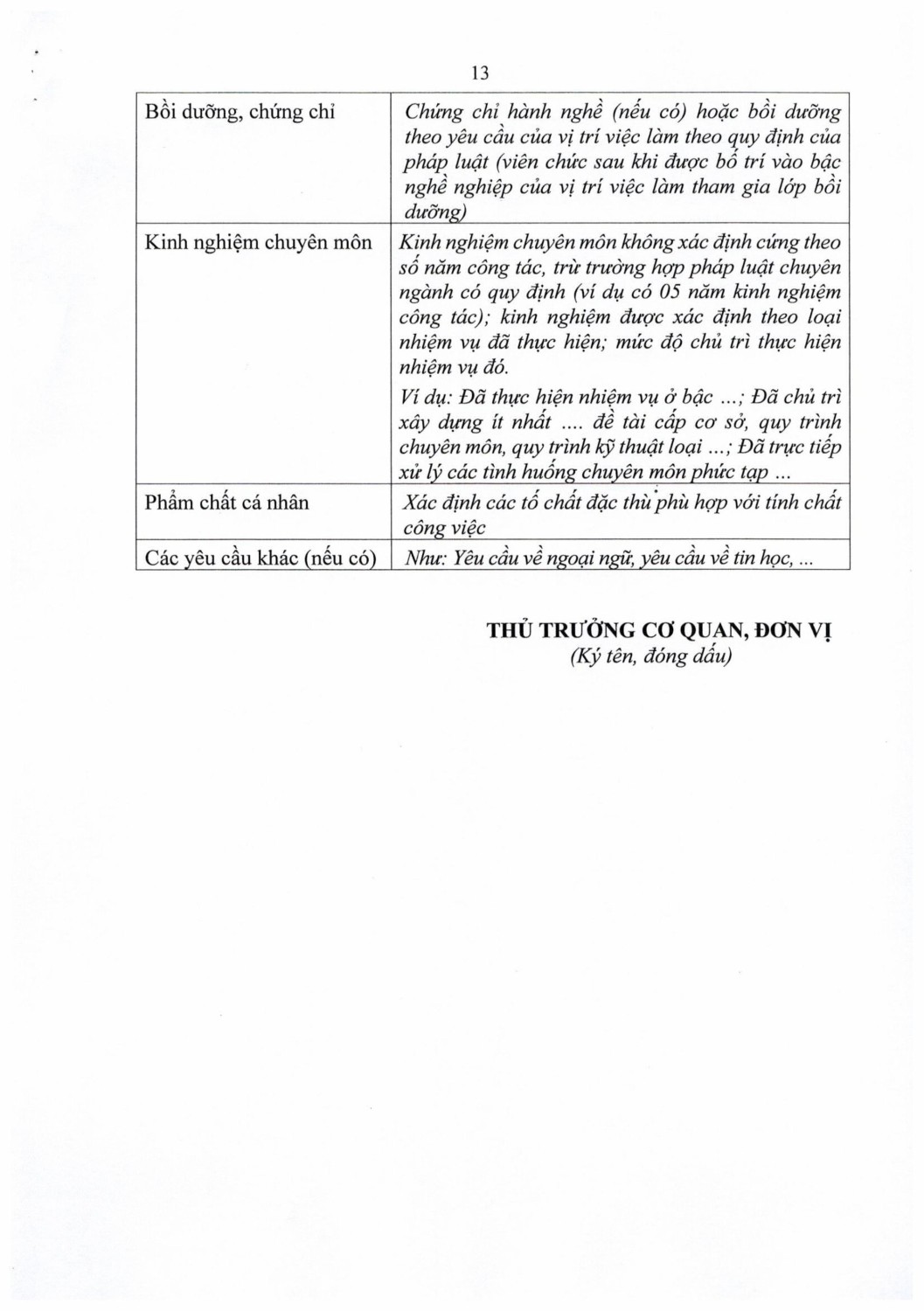 13

| Bồi dưỡng, chứng chỉ | Chứng chỉ hành nghề (nếu có) hoặc bồi dưỡng theo yêu cầu của vị trí việc làm theo quy định của pháp luật (viên chức sau khi được bố trí vào bậc nghề nghiệp của vị trí việc làm tham gia lớp bồi dưỡng) |
|---|---|
| Kinh nghiệm chuyên môn | Kinh nghiệm chuyên môn không xác định cứng theo số năm công tác, trừ trường hợp pháp luật chuyên ngành có quy định (ví dụ có 05 năm kinh nghiệm công tác); kinh nghiệm được xác định theo loại nhiệm vụ đã thực hiện; mức độ chủ trì thực hiện nhiệm vụ đó. Ví dụ: Đã thực hiện nhiệm vụ ở bậc ...; Đã chủ trì xây dựng ít nhất .... đề tài cấp cơ sở, quy trình chuyên môn, quy trình kỹ thuật loại ...; Đã trực tiếp xử lý các tình huống chuyên môn phức tạp ... |
| Phẩm chất cá nhân | Xác định các tố chất đặc thù phù hợp với tính chất công việc |
| Các yêu cầu khác (nếu có) | Như: Yêu cầu về ngoại ngữ, yêu cầu về tin học, ... |

THỦ TRƯỞNG CƠ QUAN, ĐƠN VỊ
(Ký tên, đóng dấu)